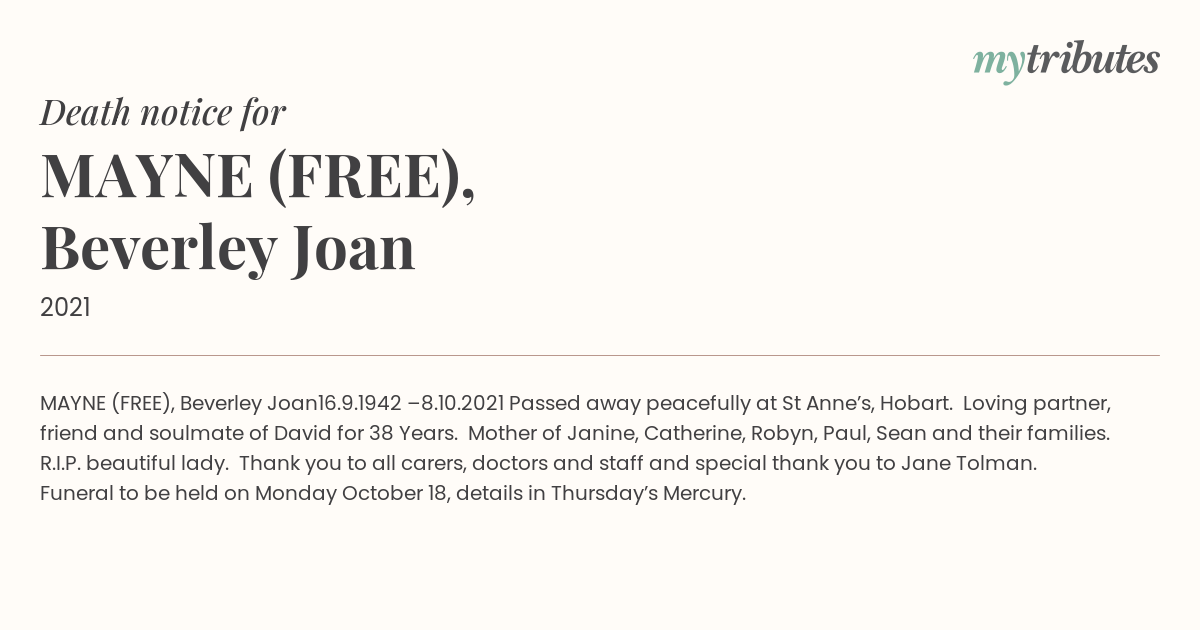 mytributes

Death notice for

MAYNE (FREE),
Beverley Joan

2021

MAYNE (FREE), Beverley Joan16.9.1942 –8.10.2021 Passed away peacefully at St Anne's, Hobart. Loving partner, friend and soulmate of David for 38 Years. Mother of Janine, Catherine, Robyn, Paul, Sean and their families. R.I.P. beautiful lady. Thank you to all carers, doctors and staff and special thank you to Jane Tolman. Funeral to be held on Monday October 18, details in Thursday's Mercury.